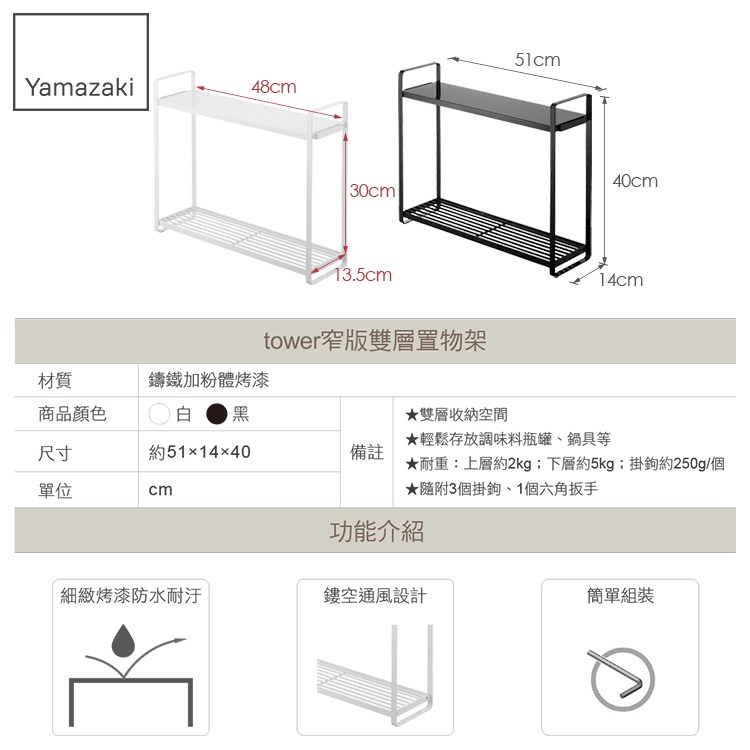 Yamazaki

48cm

30cm

13.5cm

51cm

40cm

14cm

tower窄版雙層置物架

材質
鑄鐵加粉體烤漆

商品顏色
白 黑

尺寸
約51×14×40

單位
cm

備註
★雙層收納空間
★輕鬆存放調味料瓶罐、鍋具等
★耐重：上層約2kg；下層約5kg；掛鉤約250g/個
★隨附3個掛鉤、1個六角扳手

功能介紹

細緻烤漆防水耐汙

鏤空通風設計

簡單組裝